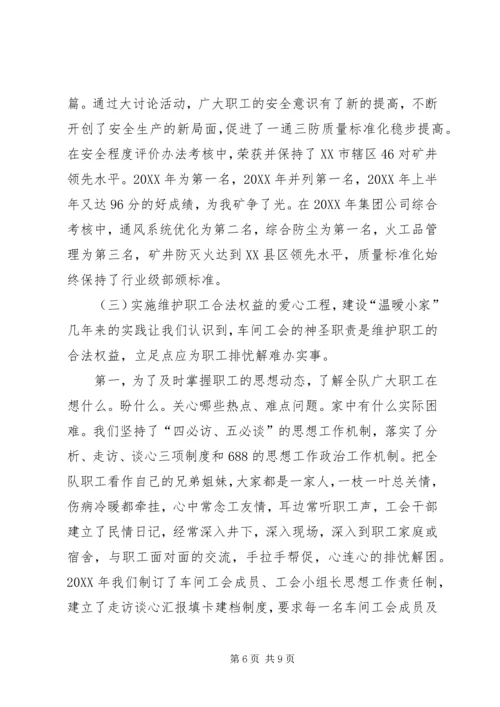 篇。通过大讨论活动，广大职工的安全意识有了新的提高，不断开创了安全生产的新局面，促进了一通三防质量标准化稳步提高。在安全程度评价办法考核中，荣获并保持了XX市辖区46对矿井领先水平。20XX年为第一名，20XX年并列第一名，20XX年上半年又达96分的好成绩，为我矿争了光。在20XX年集团公司综合考核中，通风系统优化为第二名，综合防尘为第一名，火工品管理为第三名，矿井防灭火达到XX县区领先水平，质量标准化始终保持了行业级部颁标准。

（三）实施维护职工合法权益的爱心工程，建设“温暖小家”几年来的实践让我们认识到，车间工会的神圣职责是维护职工的合法权益，立足点应为职工排忧解难办实事。

第一，为了及时掌握职工的思想动态，了解全队广大职工在想什么。盼什么。关心哪些热点、难点问题。家中有什么实际困难。我们坚持了“四必访、五必谈”的思想工作机制，落实了分析、走访、谈心三项制度和688的思想工作政治工作机制。把全队职工看作自己的兄弟姐妹，大家都是一家人，一枝一叶总关情，伤病冷暖都牵挂，心中常念工友情，耳边常听职工声，工会干部建立了民情日记，经常深入井下，深入现场，深入到职工家庭或宿舍，与职工面对面的交流，手拉手帮促，心连心的排忧解困。20XX年我们制订了车间工会成员、工会小组长思想工作责任制，建立了走访谈心汇报填卡建档制度，要求每一名车间工会成员及

第6页 共9页